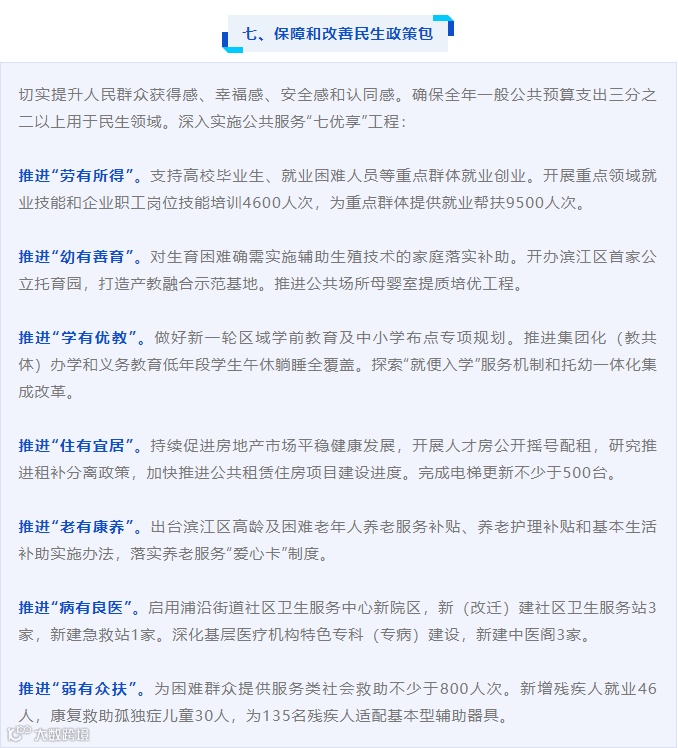 七、保障和改善民生政策包

切实提升人民群众获得感、幸福感、安全感和认同感。确保全年一般公共预算支出三分之二以上用于民生领域。深入实施公共服务“七优享”工程：

推进“劳有所得”。支持高校毕业生、就业困难人员等重点群体就业创业。开展重点领域就业技能和企业职工岗位技能培训4600人次，为重点群体提供就业帮扶9500人次。

推进“幼有善育”。对生育困难确需实施辅助生殖技术的家庭落实补助。开办滨江区首家公立托育园，打造产教融合示范基地。推进公共场所母婴室提质培优工程。

推进“学有优教”。做好新一轮区域学前教育及中小学布点专项规划。推进集团化（教共体）办学和义务教育低年段学生午休躺睡全覆盖。探索“就便入学”服务机制和托幼一体化集成改革。

推进“住有宜居”。持续促进房地产市场平稳健康发展，开展人才房公开摇号配租，研究推进租补分离政策，加快推进公共租赁住房项目建设进度。完成电梯更新不少于500台。

推进“老有康养”。出台滨江区高龄及困难老年人养老服务补贴、养老护理补贴和基本生活补助实施办法，落实养老服务“爱心卡”制度。

推进“病有良医”。启用浦沿街道社区卫生服务中心新院区，新（改迁）建社区卫生服务站3家，新建急救站1家。深化基层医疗机构特色专科（专病）建设，新建中医阁3家。

推进“弱有众扶”。为困难群众提供服务类社会救助不少于800人次。新增残疾人就业46人，康复救助孤独症儿童30人，为135名残疾人适配基本型辅助器具。

大数跨境